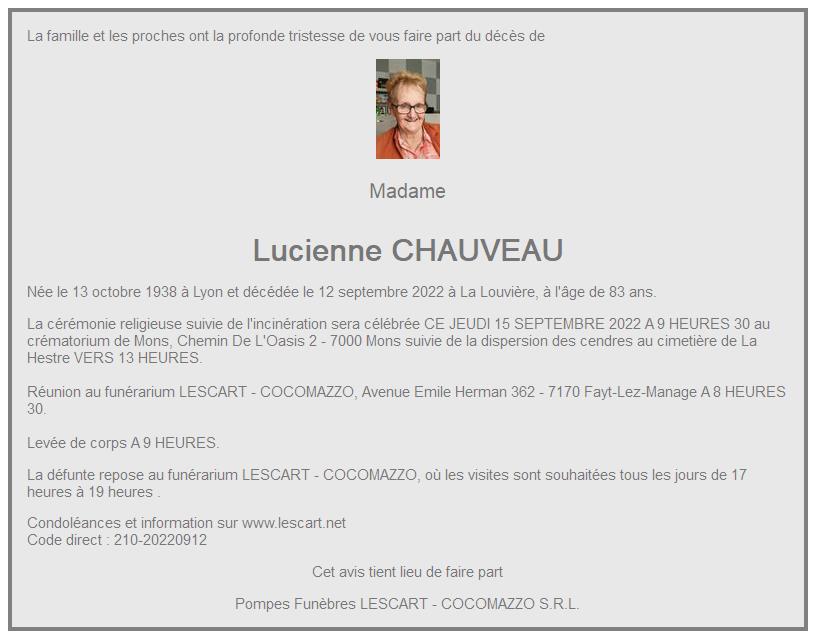 La famille et les proches ont la profonde tristesse de vous faire part du décès de

Madame

Lucienne CHAUVEAU

Née le 13 octobre 1938 à Lyon et décédée le 12 septembre 2022 à La Louvière, à l'âge de 83 ans.

La cérémonie religieuse suivie de l'incinération sera célébrée CE JEUDI 15 SEPTEMBRE 2022 A 9 HEURES 30 au crématorium de Mons, Chemin De L'Oasis 2 - 7000 Mons suivie de la dispersion des cendres au cimetière de La Hestre VERS 13 HEURES.

Réunion au funérarium LESCART - COCOMAZZO, Avenue Emile Herman 362 - 7170 Fayt-Lez-Manage A 8 HEURES 30.

Levée de corps A 9 HEURES.

La défunte repose au funérarium LESCART - COCOMAZZO, où les visites sont souhaitées tous les jours de 17 heures à 19 heures .

Condoléances et information sur www.lescart.net
Code direct : 210-20220912

Cet avis tient lieu de faire part

Pompes Funèbres LESCART - COCOMAZZO S.R.L.